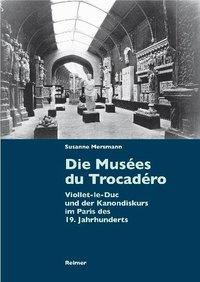 Susanne Mersmann

Die Musées du Trocadéro

Viollet-le-Duc und der Kanondiskurs im Paris des 19. Jahrhunderts

Reimer